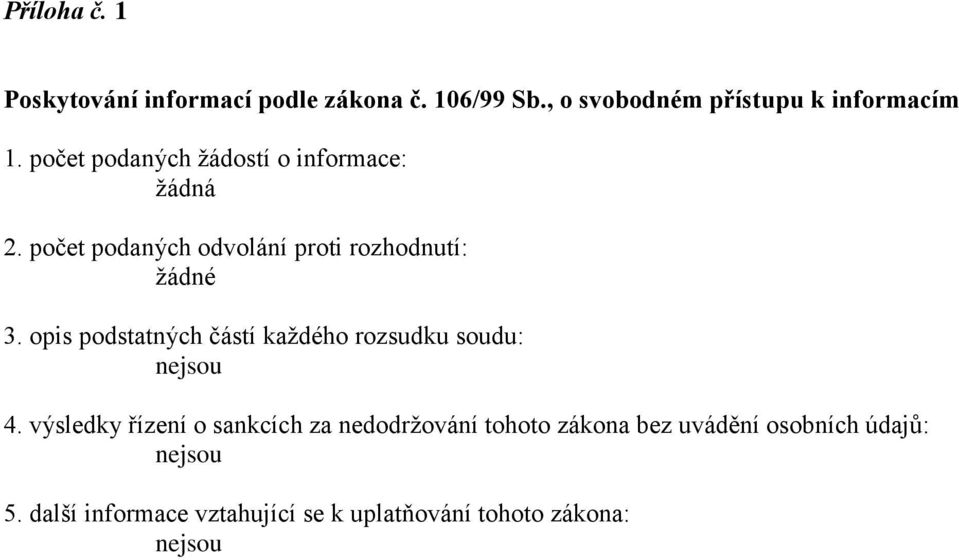 Příloha č. 1

Poskytování informací podle zákona č. 106/99 Sb., o svobodném přístupu k informacím

1. počet podaných žádostí o informace:
žádná

2. počet podaných odvolání proti rozhodnutí:
žádné

3. opis podstatných částí každého rozsudku soudu:
nejsou

4. výsledky řízení o sankcích za nedodržování tohoto zákona bez uvádění osobních údajů:
nejsou

5. další informace vztahující se k uplatňování tohoto zákona:
nejsou